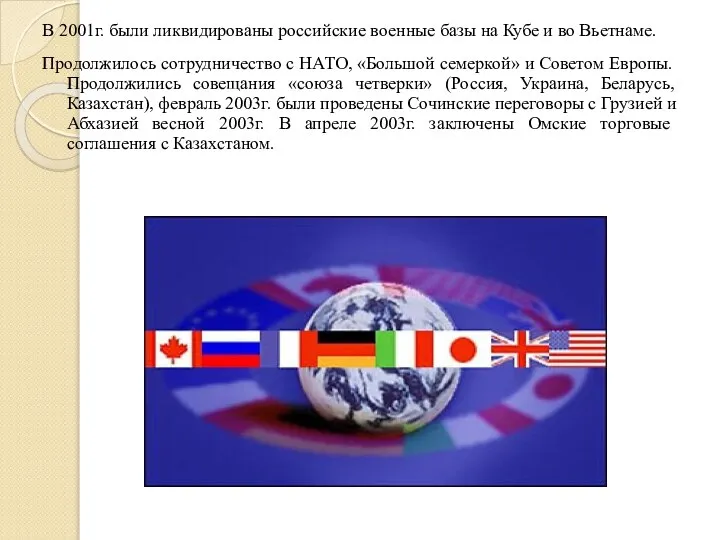 В 2001г. были ликвидированы российские военные базы на Кубе и во Вьетнаме.

Продолжилось сотрудничество с НАТО, «Большой семеркой» и Советом Европы. Продолжились совещания «союза четверки» (Россия, Украина, Беларусь, Казахстан), февраль 2003г. были проведены Сочинские переговоры с Грузией и Абхазией весной 2003г. В апреле 2003г. заключены Омские торговые соглашения с Казахстаном.